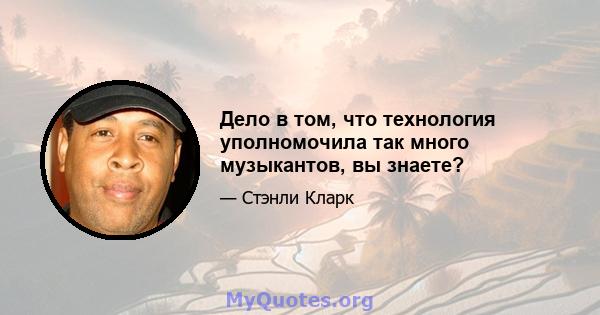 Дело в том, что технология уполномочила так много музыкантов, вы знаете?

— Стэнли Кларк

MyQuotes.org